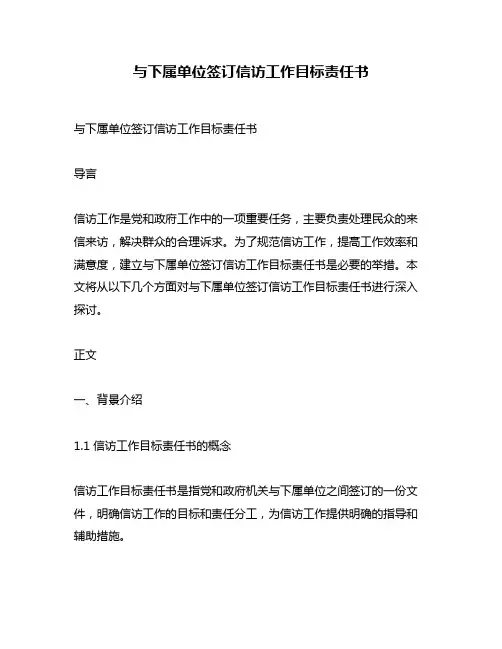 与下属单位签订信访工作目标责任书

与下属单位签订信访工作目标责任书

导言

信访工作是党和政府工作中的一项重要任务，主要负责处理民众的来信来访，解决群众的合理诉求。为了规范信访工作，提高工作效率和满意度，建立与下属单位签订信访工作目标责任书是必要的举措。本文将从以下几个方面对与下属单位签订信访工作目标责任书进行深入探讨。

正文

一、背景介绍

1.1 信访工作目标责任书的概念

信访工作目标责任书是指党和政府机关与下属单位之间签订的一份文件，明确信访工作的目标和责任分工，为信访工作提供明确的指导和辅助措施。